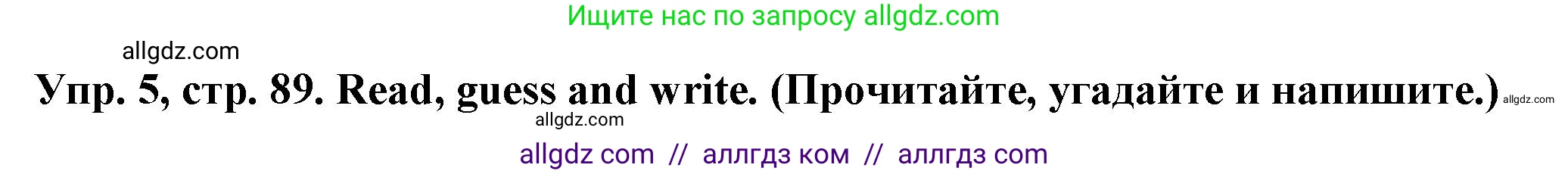 Ищите нас по запросу allgdz.com

allgdz.com

Упр. 5, стр. 89. Read, guess and write. (Прочитайте, угадайте и напишите.) allgdz.com

allgdz.com

allgdz com // аллгдз ком // аллгдз com